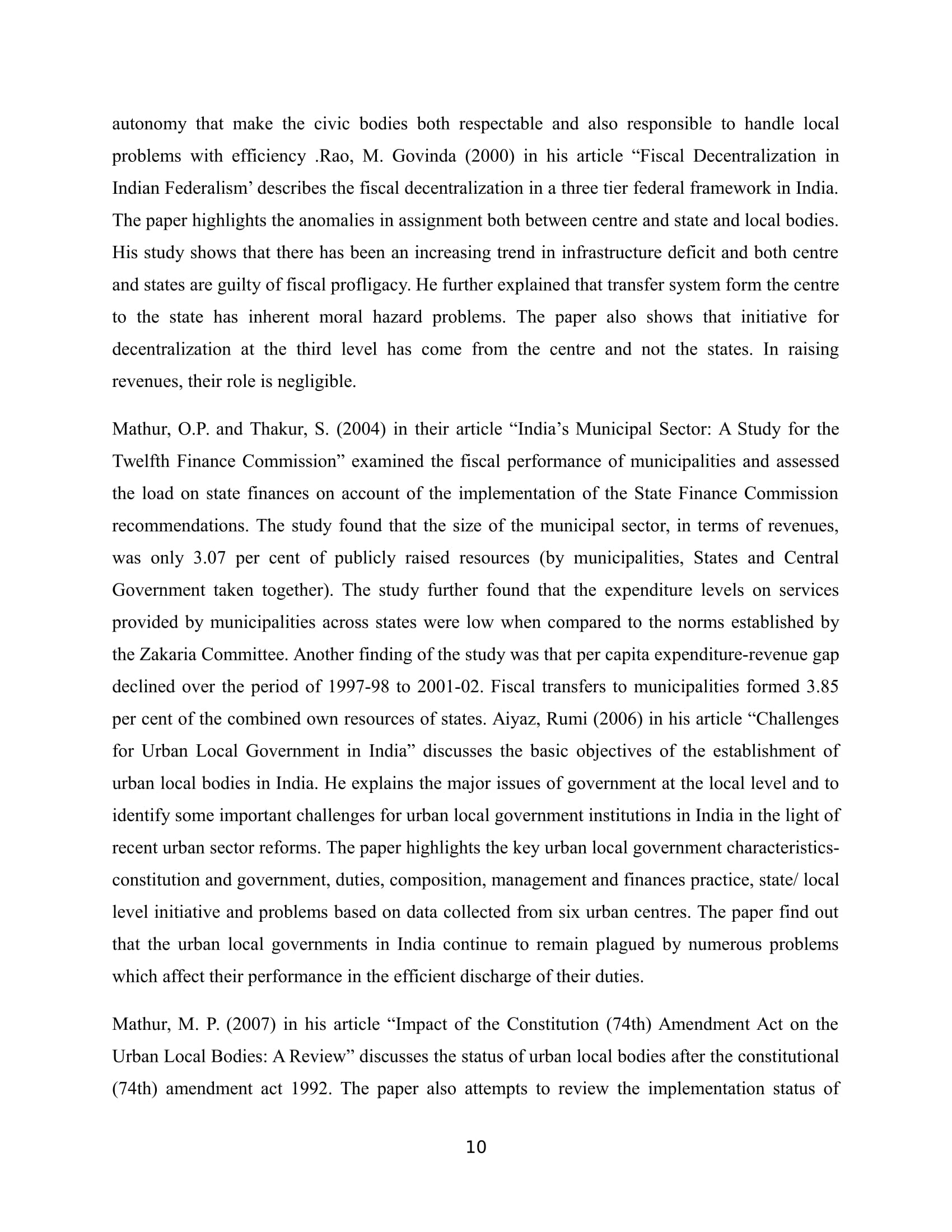 autonomy that make the civic bodies both respectable and also responsible to handle local problems with efficiency .Rao, M. Govinda (2000) in his article “Fiscal Decentralization in Indian Federalism’ describes the fiscal decentralization in a three tier federal framework in India. The paper highlights the anomalies in assignment both between centre and state and local bodies. His study shows that there has been an increasing trend in infrastructure deficit and both centre and states are guilty of fiscal profligacy. He further explained that transfer system form the centre to the state has inherent moral hazard problems. The paper also shows that initiative for decentralization at the third level has come from the centre and not the states. In raising revenues, their role is negligible.

Mathur, O.P. and Thakur, S. (2004) in their article “India’s Municipal Sector: A Study for the Twelfth Finance Commission” examined the fiscal performance of municipalities and assessed the load on state finances on account of the implementation of the State Finance Commission recommendations. The study found that the size of the municipal sector, in terms of revenues, was only 3.07 per cent of publicly raised resources (by municipalities, States and Central Government taken together). The study further found that the expenditure levels on services provided by municipalities across states were low when compared to the norms established by the Zakaria Committee. Another finding of the study was that per capita expenditure-revenue gap declined over the period of 1997-98 to 2001-02. Fiscal transfers to municipalities formed 3.85 per cent of the combined own resources of states. Aiyaz, Rumi (2006) in his article “Challenges for Urban Local Government in India” discusses the basic objectives of the establishment of urban local bodies in India. He explains the major issues of government at the local level and to identify some important challenges for urban local government institutions in India in the light of recent urban sector reforms. The paper highlights the key urban local government characteristics-constitution and government, duties, composition, management and finances practice, state/ local level initiative and problems based on data collected from six urban centres. The paper find out that the urban local governments in India continue to remain plagued by numerous problems which affect their performance in the efficient discharge of their duties.

Mathur, M. P. (2007) in his article “Impact of the Constitution (74th) Amendment Act on the Urban Local Bodies: A Review” discusses the status of urban local bodies after the constitutional (74th) amendment act 1992. The paper also attempts to review the implementation status of

10